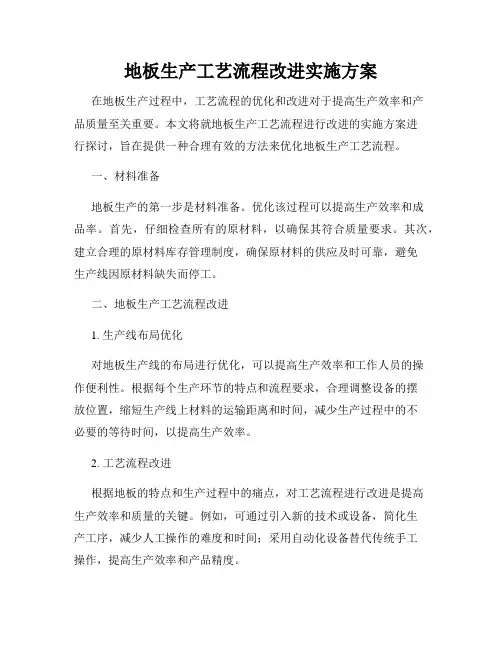 地板生产工艺流程改进实施方案

在地板生产过程中，工艺流程的优化和改进对于提高生产效率和产品质量至关重要。本文将就地板生产工艺流程进行改进的实施方案进行探讨，旨在提供一种合理有效的方法来优化地板生产工艺流程。

一、材料准备

地板生产的第一步是材料准备。优化该过程可以提高生产效率和成品率。首先，仔细检查所有的原材料，以确保其符合质量要求。其次，建立合理的原材料库存管理制度，确保原材料的供应及时可靠，避免生产线因原材料缺失而停工。

二、地板生产工艺流程改进

1. 生产线布局优化

对地板生产线的布局进行优化，可以提高生产效率和工作人员的操作便利性。根据每个生产环节的特点和流程要求，合理调整设备的摆放位置，缩短生产线上材料的运输距离和时间，减少生产过程中的不必要的等待时间，以提高生产效率。

2. 工艺流程改进

根据地板的特点和生产过程中的痛点，对工艺流程进行改进是提高生产效率和质量的关键。例如，可通过引入新的技术或设备，简化生产工序，减少人工操作的难度和时间；采用自动化设备替代传统手工操作，提高生产效率和产品精度。